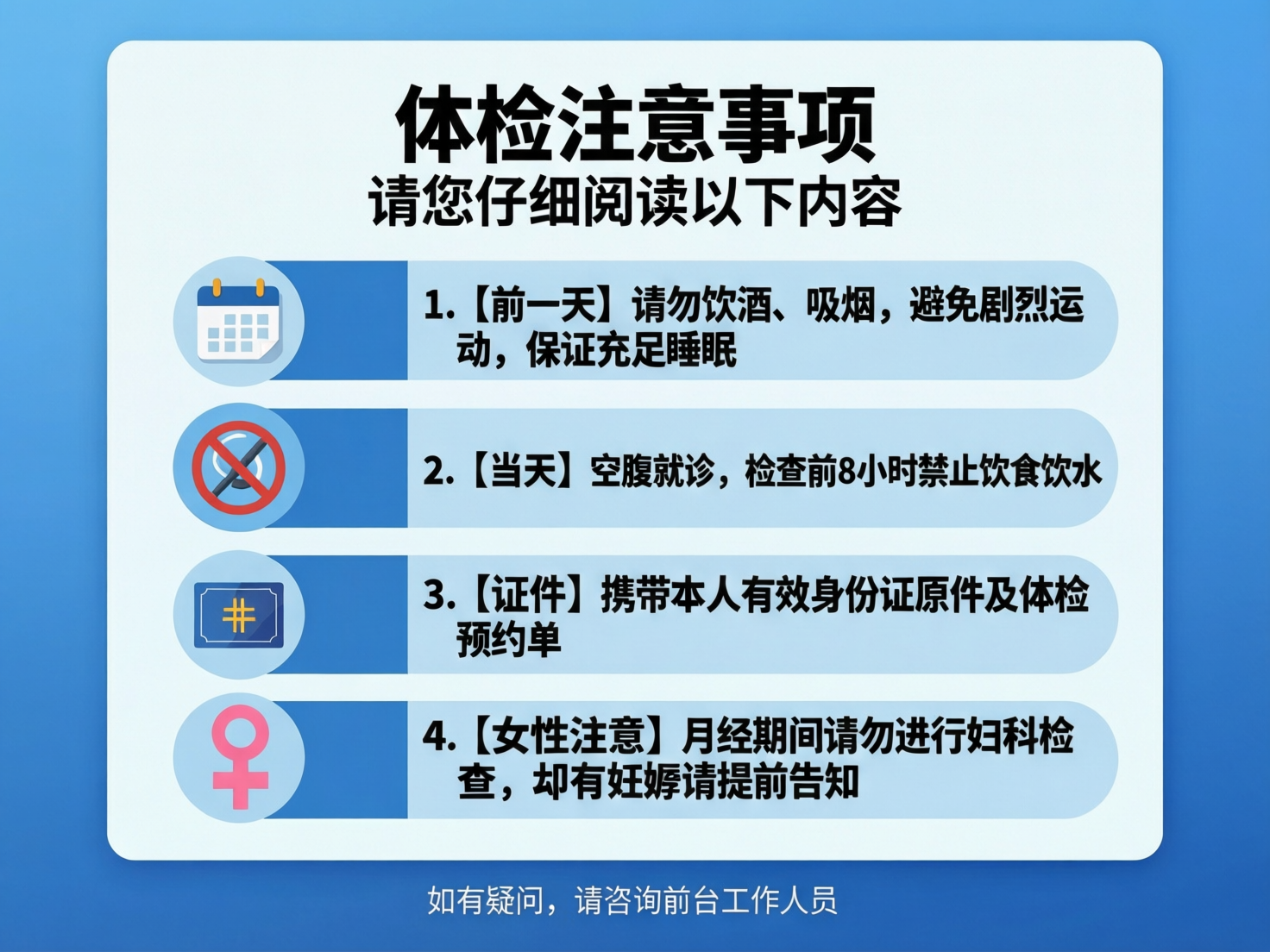 体检注意事项
请您仔细阅读以下内容

1.【前一天】请勿饮酒、吸烟，避免剧烈运动，保证充足睡眠

2.【当天】空腹就诊，检查前8小时禁止饮食饮水

3.【证件】携带本人有效身份证原件及体检预约单

4.【女性注意】月经期间请勿进行妇科检查，却有妊娠请提前告知

如有疑问，请咨询前台工作人员